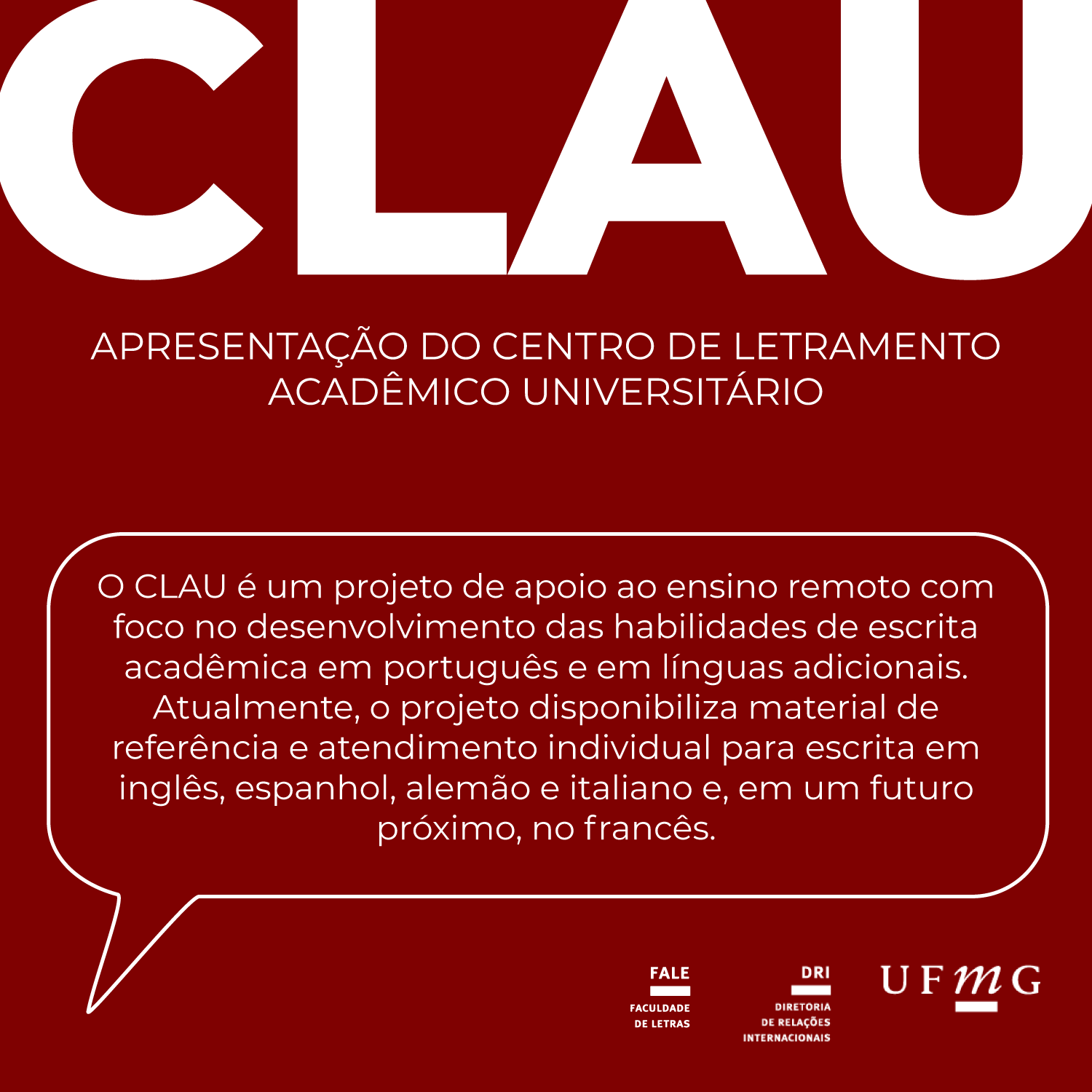 CLAU

APRESENTAÇÃO DO CENTRO DE LETRAMENTO ACADÊMICO UNIVERSITÁRIO

O CLAU é um projeto de apoio ao ensino remoto com foco no desenvolvimento das habilidades de escrita acadêmica em português e em línguas adicionais. Atualmente, o projeto disponibiliza material de referência e atendimento individual para escrita em inglês, espanhol, alemão e italiano e, em um futuro próximo, no francês.

FALE
FACULDADE
DE LETRAS

DRI
DIRETORIA
DE RELAÇÕES
INTERNACIONAIS

UFMG